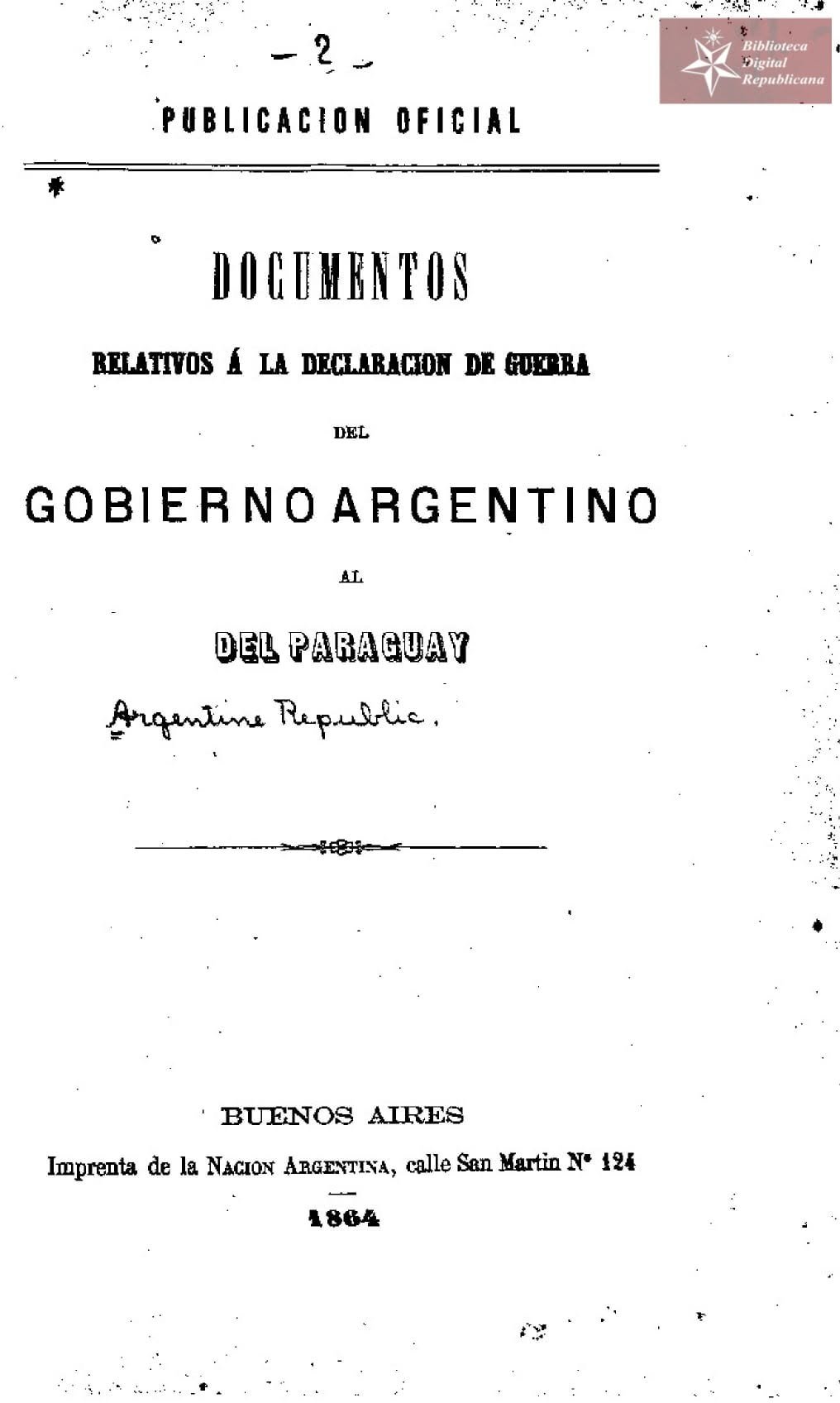 - 2 -

PUBLICACION OFICIAL

DOCUMENTOS

RELATIVOS Á LA DECLARACION DE GUERRA

DEL

GOBIERNO ARGENTINO

AL

DEL PARAGUAY

Argentine Republic.

BUENOS AIRES

Imprenta de la NACION ARGENTINA, calle San Martin Nº 124

1864

Biblioteca Digital Republicana